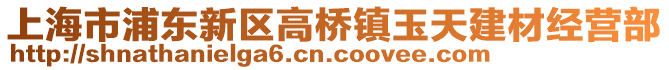 上海市浦东新区高桥镇玉天建材经营部
http://shnathanielga6.cn.coovee.com